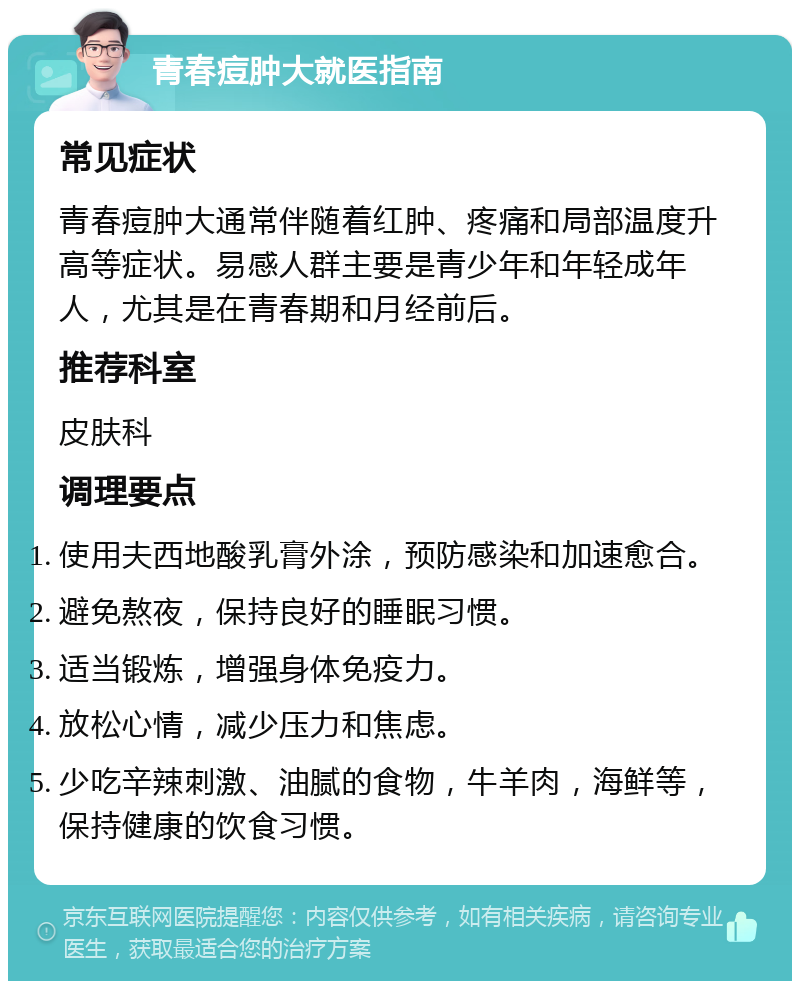 青春痘肿大就医指南

常见症状

青春痘肿大通常伴随着红肿、疼痛和局部温度升高等症状。易感人群主要是青少年和年轻成年人，尤其是在青春期和月经前后。

推荐科室

皮肤科

调理要点

1. 使用夫西地酸乳膏外涂，预防感染和加速愈合。
2. 避免熬夜，保持良好的睡眠习惯。
3. 适当锻炼，增强身体免疫力。
4. 放松心情，减少压力和焦虑。
5. 少吃辛辣刺激、油腻的食物，牛羊肉，海鲜等，保持健康的饮食习惯。

京东互联网医院提醒您：内容仅供参考，如有相关疾病，请咨询专业医生，获取最适合您的治疗方案